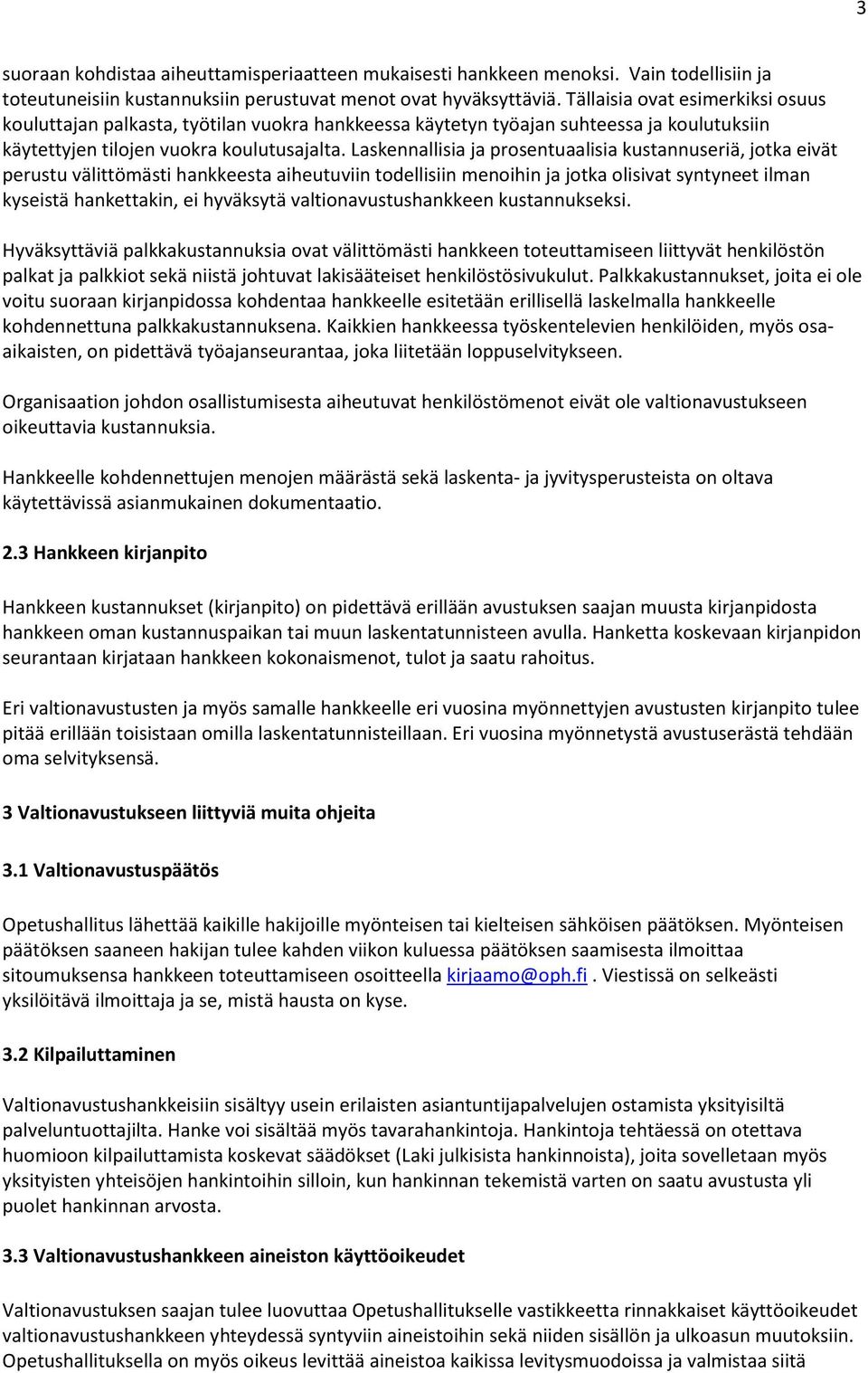 3

suoraan kohdistaa aiheuttamisperiaatteen mukaisesti hankkeen menoksi. Vain todellisiin ja toteutuneisiin kustannuksiin perustuvat menot ovat hyväksyttäviä. Tällaisia ovat esimerkiksi osuus kouluttajan palkasta, työtilan vuokra hankkeessa käytetyn työajan suhteessa ja koulutuksiin käytettyjen tilojen vuokra koulutusajalta. Laskennallisia ja prosentuaalisia kustannuseriä, jotka eivät perustu välittömästi hankkeesta aiheutuviin todellisiin menoihin ja jotka olisivat syntyneet ilman kyseistä hankettakin, ei hyväksytä valtionavustushankkeen kustannukseksi.

Hyväksyttäviä palkkakustannuksia ovat välittömästi hankkeen toteuttamiseen liittyvät henkilöstön palkat ja palkkiot sekä niistä johtuvat lakisääteiset henkilöstösivukulut. Palkkakustannukset, joita ei ole voitu suoraan kirjanpidossa kohdentaa hankkeelle esitetään erillisellä laskelmalla hankkeelle kohdennettuna palkkakustannuksena. Kaikkien hankkeessa työskentelevien henkilöiden, myös osa-aikaisten, on pidettävä työajanseurantaa, joka liitetään loppuselvitykseen.

Organisaation johdon osallistumisesta aiheutuvat henkilöstömenot eivät ole valtionavustukseen oikeuttavia kustannuksia.

Hankkeelle kohdennettujen menojen määrästä sekä laskenta- ja jyvitysperusteista on oltava käytettävissä asianmukainen dokumentaatio.

2.3 Hankkeen kirjanpito

Hankkeen kustannukset (kirjanpito) on pidettävä erillään avustuksen saajan muusta kirjanpidosta hankkeen oman kustannuspaikan tai muun laskentatunnisteen avulla. Hanketta koskevaan kirjanpidon seurantaan kirjataan hankkeen kokonaismenot, tulot ja saatu rahoitus.

Eri valtionavustusten ja myös samalle hankkeelle eri vuosina myönnettyjen avustusten kirjanpito tulee pitää erillään toisistaan omilla laskentatunnisteillaan. Eri vuosina myönnetystä avustuserästä tehdään oma selvityksensä.

3 Valtionavustukseen liittyviä muita ohjeita

3.1 Valtionavustuspäätös

Opetushallitus lähettää kaikille hakijoille myönteisen tai kielteisen sähköisen päätöksen. Myönteisen päätöksen saaneen hakijan tulee kahden viikon kuluessa päätöksen saamisesta ilmoittaa sitoumuksensa hankkeen toteuttamiseen osoitteella kirjaamo@oph.fi . Viestissä on selkeästi yksilöitävä ilmoittaja ja se, mistä hausta on kyse.

3.2 Kilpailuttaminen

Valtionavustushankkeisiin sisältyy usein erilaisten asiantuntijapalvelujen ostamista yksityisiltä palveluntuottajilta. Hanke voi sisältää myös tavarahankintoja. Hankintoja tehtäessä on otettava huomioon kilpailuttamista koskevat säädökset (Laki julkisista hankinnoista), joita sovelletaan myös yksityisten yhteisöjen hankintoihin silloin, kun hankinnan tekemistä varten on saatu avustusta yli puolet hankinnan arvosta.

3.3 Valtionavustushankkeen aineiston käyttöoikeudet

Valtionavustuksen saajan tulee luovuttaa Opetushallitukselle vastikkeetta rinnakkaiset käyttöoikeudet valtionavustushankkeen yhteydessä syntyviin aineistoihin sekä niiden sisällön ja ulkoasun muutoksiin. Opetushallituksella on myös oikeus levittää aineistoa kaikissa levitysmuodoissa ja valmistaa siitä